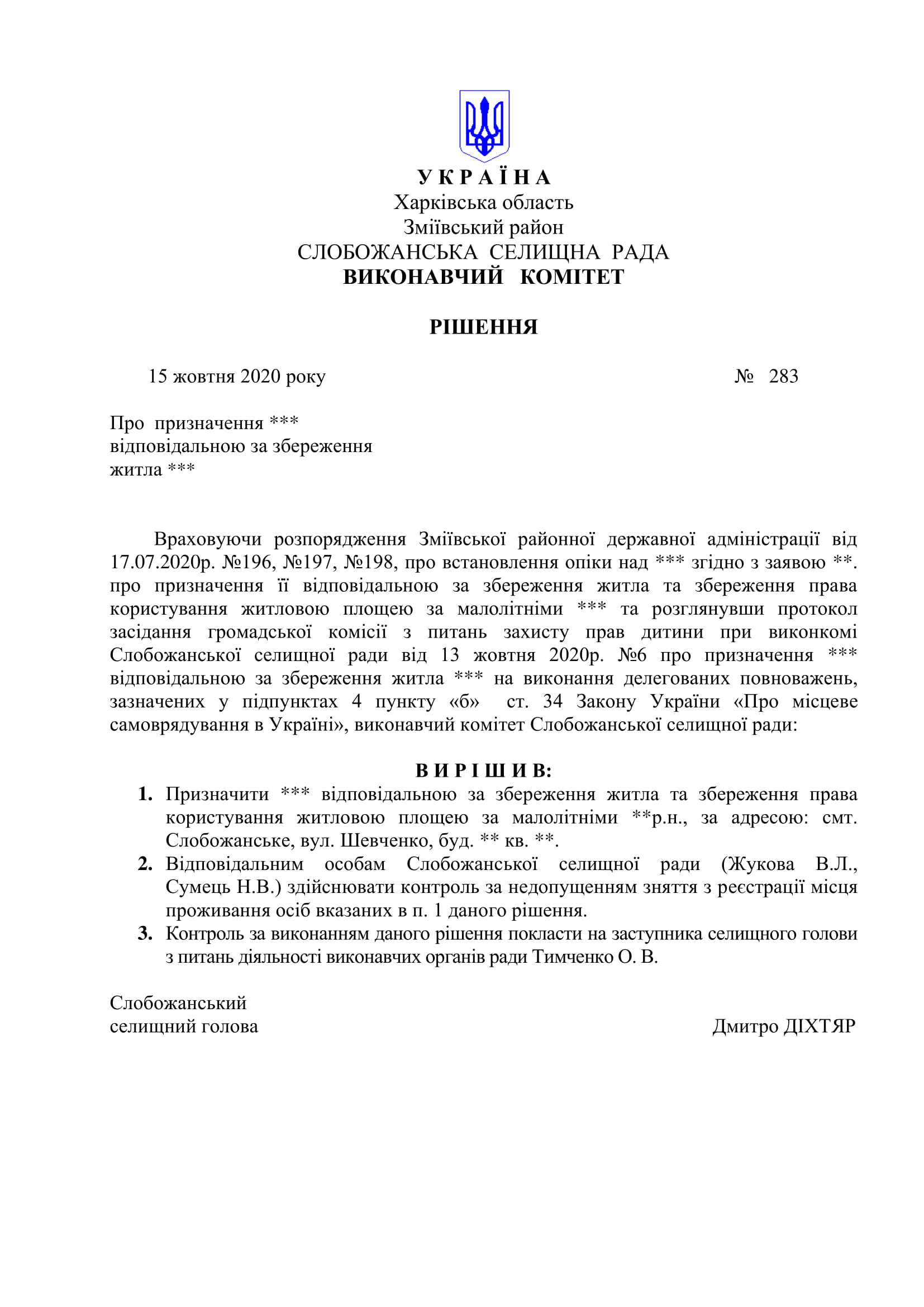 У К Р А Ї Н А
Харківська область
Зміївський район
СЛОБОЖАНСЬКА СЕЛИЩНА РАДА
ВИКОНАВЧИЙ КОМІТЕТ

РІШЕННЯ

15 жовтня 2020 року № 283

Про призначення ***
відповідальною за збереження
житла ***

Враховуючи розпорядження Зміївської районної державної адміністрації від 17.07.2020р. №196, №197, №198, про встановлення опіки над *** згідно з заявою **. про призначення її відповідальною за збереження житла та збереження права користування житловою площею за малолітніми *** та розглянувши протокол засідання громадської комісії з питань захисту прав дитини при виконкомі Слобожанської селищної ради від 13 жовтня 2020р. №6 про призначення *** відповідальною за збереження житла *** на виконання делегованих повноважень, зазначених у підпунктах 4 пункту «б» ст. 34 Закону України «Про місцеве самоврядування в Україні», виконавчий комітет Слобожанської селищної ради:

В И Р І Ш И В:
1. Призначити *** відповідальною за збереження житла та збереження права користування житловою площею за малолітніми **р.н., за адресою: смт. Слобожанське, вул. Шевченко, буд. ** кв. **.
2. Відповідальним особам Слобожанської селищної ради (Жукова В.Л., Сумець Н.В.) здійснювати контроль за недопущенням зняття з реєстрації місця проживання осіб вказаних в п. 1 даного рішення.
3. Контроль за виконанням даного рішення покласти на заступника селищного голови з питань діяльності виконавчих органів ради Тимченко О. В.

Слобожанський
селищний голова Дмитро ДІХТЯР